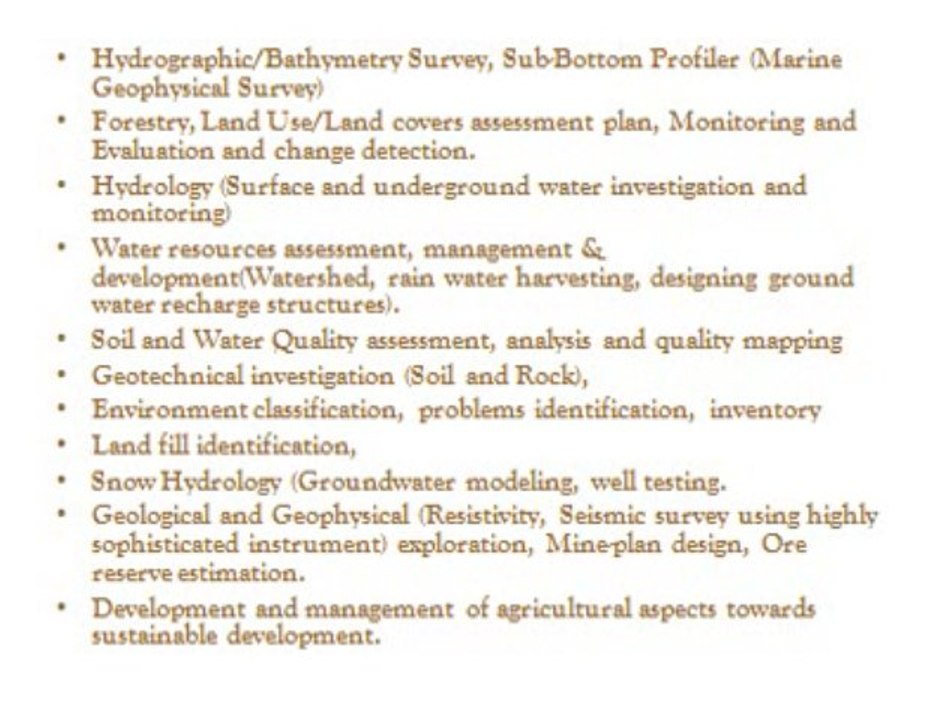 • Hydrographic/Bathymetry Survey, Sub-Bottom Profiler (Marine Geophysical Survey)
• Forestry, Land Use/Land covers assessment plan, Monitoring and Evaluation and change detection.
• Hydrology (Surface and underground water investigation and monitoring)
• Water resources assessment, management & development(Watershed, rain water harvesting, designing ground water recharge structures).
• Soil and Water Quality assessment, analysis and quality mapping
• Geotechnical investigation (Soil and Rock),
• Environment classification, problems identification, inventory
• Land fill identification,
• Snow Hydrology (Groundwater modeling, well testing.
• Geological and Geophysical (Resistivity, Seismic survey using highly sophisticated instrument) exploration, Mine-plan design, Ore reserve estimation.
• Development and management of agricultural aspects towards sustainable development.